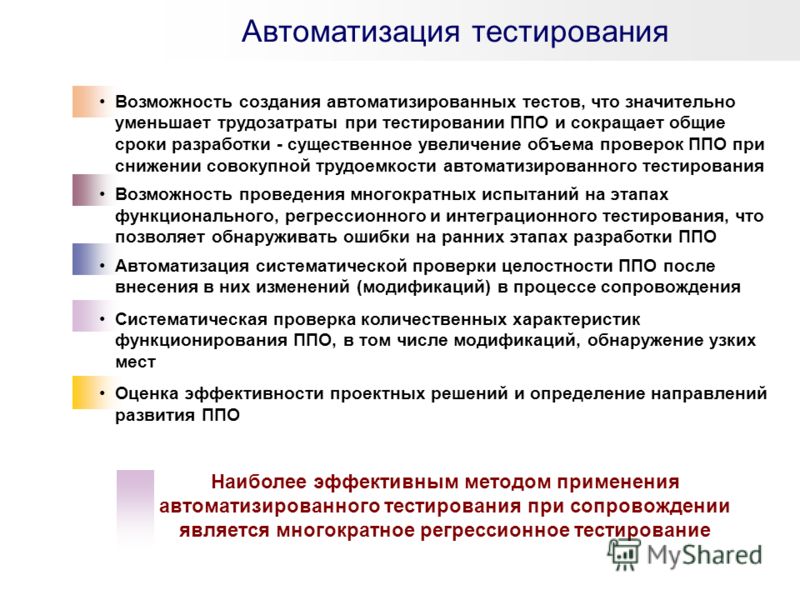 Автоматизация тестирования

• Возможность создания автоматизированных тестов, что значительно уменьшает трудозатраты при тестировании ППО и сокращает общие сроки разработки - существенное увеличение объема проверок ППО при снижении совокупной трудоемкости автоматизированного тестирования

• Возможность проведения многократных испытаний на этапах функционального, регрессионного и интеграционного тестирования, что позволяет обнаруживать ошибки на ранних этапах разработки ППО

• Автоматизация систематической проверки целостности ППО после внесения в них изменений (модификаций) в процессе сопровождения

• Систематическая проверка количественных характеристик функционирования ППО, в том числе модификаций, обнаружение узких мест

• Оценка эффективности проектных решений и определение направлений развития ППО

Наиболее эффективным методом применения автоматизированного тестирования при сопровождении является многократное регрессионное тестирование

MyShared